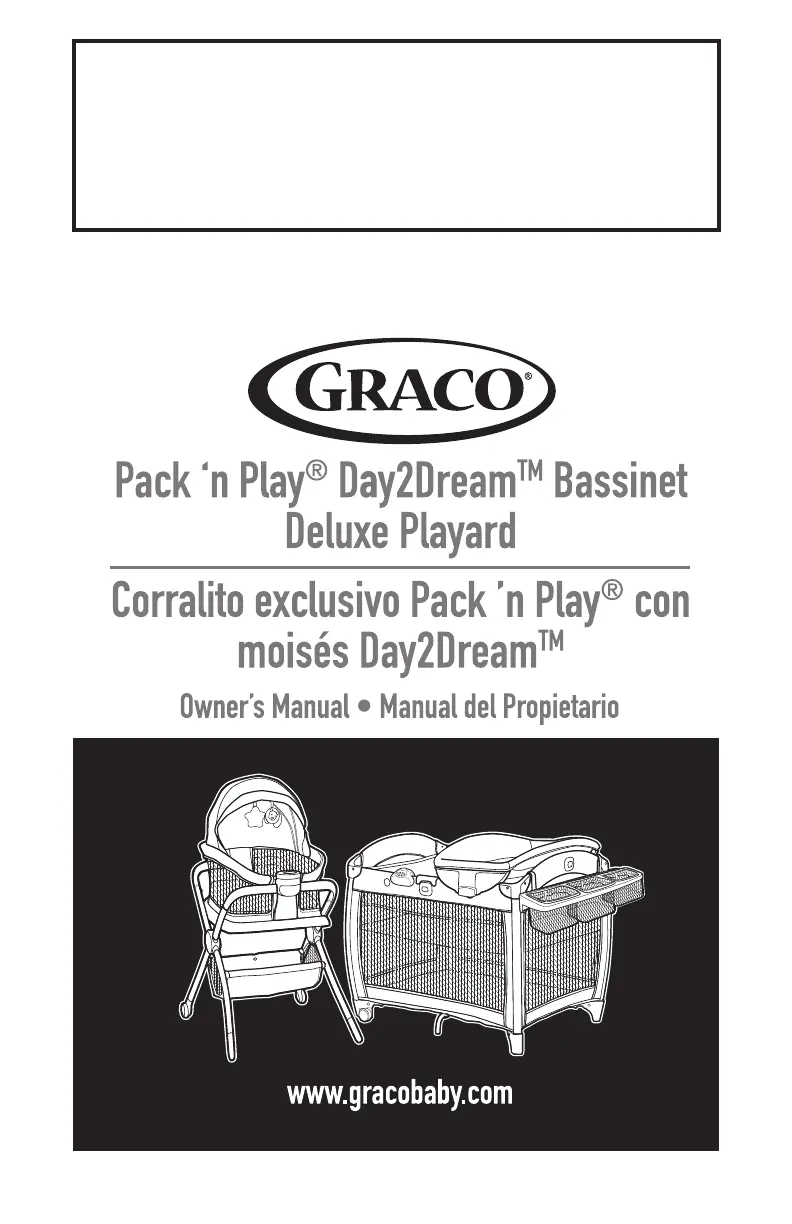 GRACO®

Pack 'n Play® Day2Dream™ Bassinet Deluxe Playard

Corralito exclusivo Pack 'n Play® con moisés Day2Dream™

Owner's Manual • Manual del Propietario

www.gracobaby.com